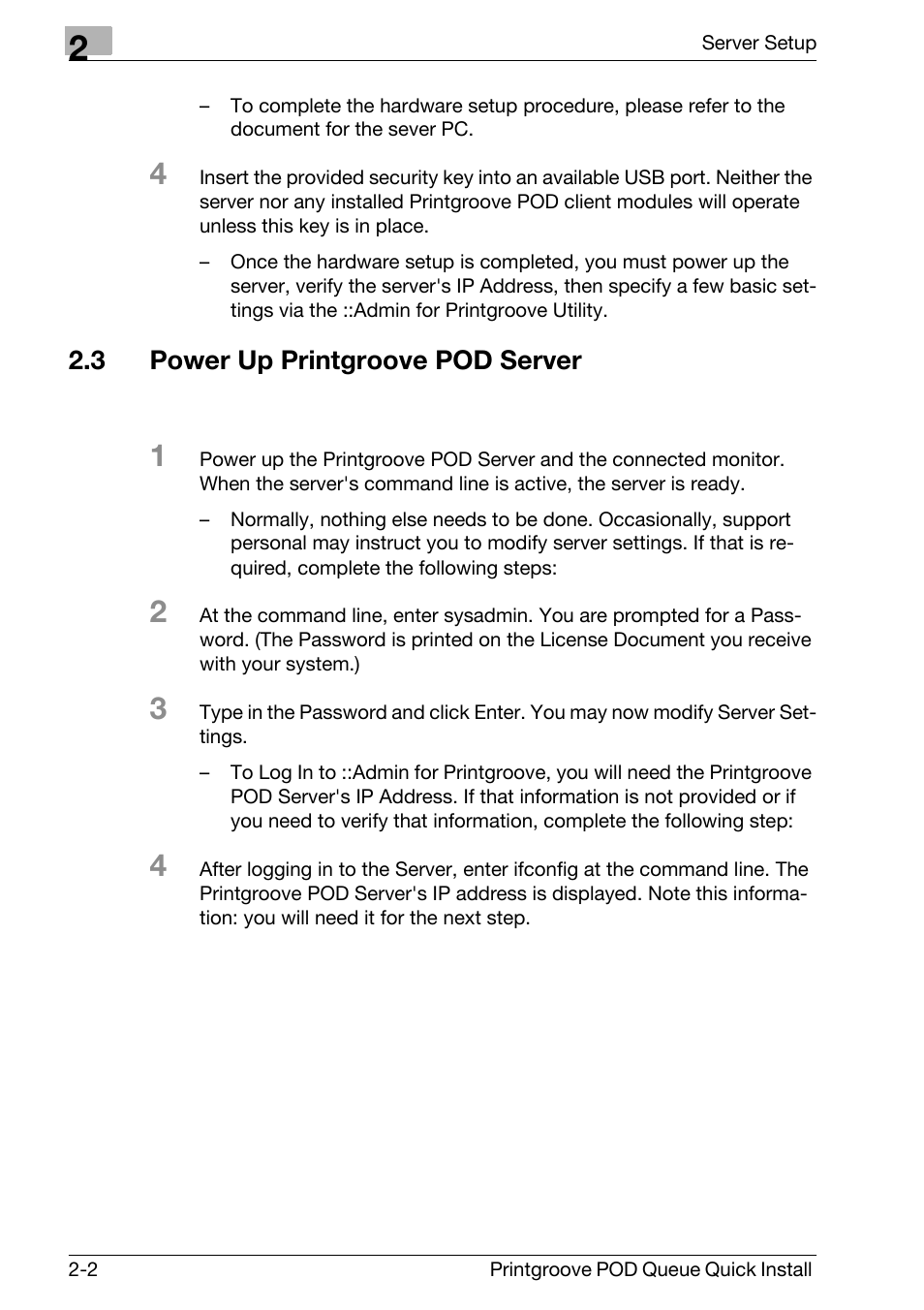 2

Server Setup

– To complete the hardware setup procedure, please refer to the document for the sever PC.

4 Insert the provided security key into an available USB port. Neither the server nor any installed Printgroove POD client modules will operate unless this key is in place.

– Once the hardware setup is completed, you must power up the server, verify the server's IP Address, then specify a few basic settings via the ::Admin for Printgroove Utility.

2.3 Power Up Printgroove POD Server

1 Power up the Printgroove POD Server and the connected monitor. When the server's command line is active, the server is ready.

– Normally, nothing else needs to be done. Occasionally, support personal may instruct you to modify server settings. If that is required, complete the following steps:

2 At the command line, enter sysadmin. You are prompted for a Password. (The Password is printed on the License Document you receive with your system.)

3 Type in the Password and click Enter. You may now modify Server Settings.

– To Log In to ::Admin for Printgroove, you will need the Printgroove POD Server's IP Address. If that information is not provided or if you need to verify that information, complete the following step:

4 After logging in to the Server, enter ifconfig at the command line. The Printgroove POD Server's IP address is displayed. Note this information: you will need it for the next step.

2-2

Printgroove POD Queue Quick Install